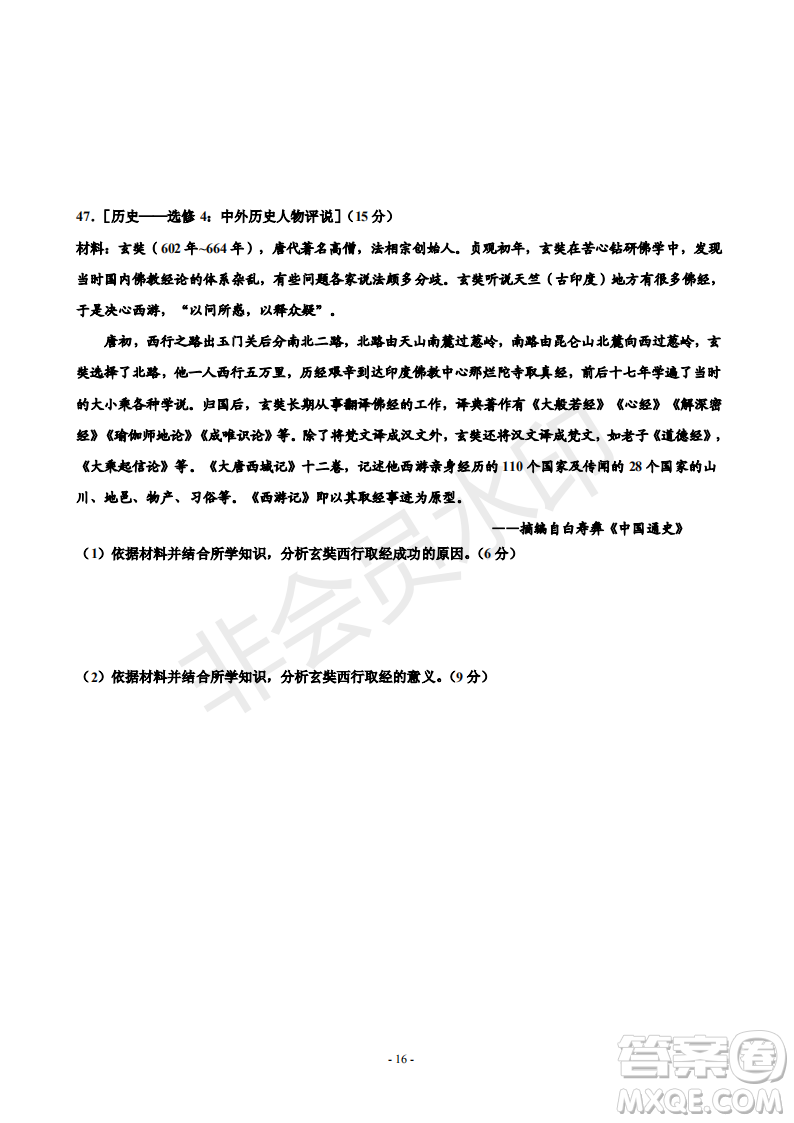 47.［历史——选修 4：中外历史人物评说］（15 分）

材料：玄奘（602 年~664 年），唐代著名高僧，法相宗创始人。贞观初年，玄奘在苦心钻研佛学中，发现当时国内佛教经论的体系杂乱，有些问题各家说法颇多分歧。玄奘听说天竺（古印度）地方有很多佛经，于是决心西游，“以问所惑，以释众疑”。

唐初，西行之路出玉门关后分南北二路，北路由天山南麓过葱岭，南路由昆仑山北麓向西过葱岭，玄奘选择了北路，他一人西行五万里，历经艰辛到达印度佛教中心那烂陀寺取真经，前后十七年学遍了当时的大小乘各种学说。归国后，玄奘长期从事翻译佛经的工作，译典著作有《大般若经》《心经》《解深密经》《瑜伽师地论》《成唯识论》等。除了将梵文译成汉文外，玄奘还将汉文译成梵文，如老子《道德经》，《大乘起信论》等。《大唐西域记》十二卷，记述他西游亲身经历的 110 个国家及传闻的 28 个国家的山川、地邑、物产、习俗等。《西游记》即以其取经事迹为原型。

——摘编自白寿彝《中国通史》

（1）依据材料并结合所学知识，分析玄奘西行取经成功的原因。(6 分)

（2）依据材料并结合所学知识，分析玄奘西行取经的意义。(9 分)

非会员水印

- 16 -

答案圈
MXQE.COM